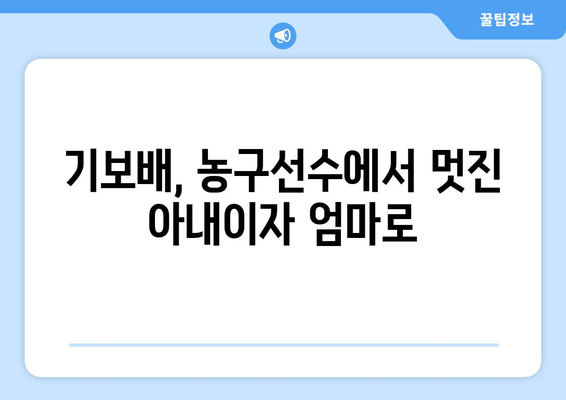 꿀팁정보

기보배, 농구선수에서 멋진 아내이자 엄마로